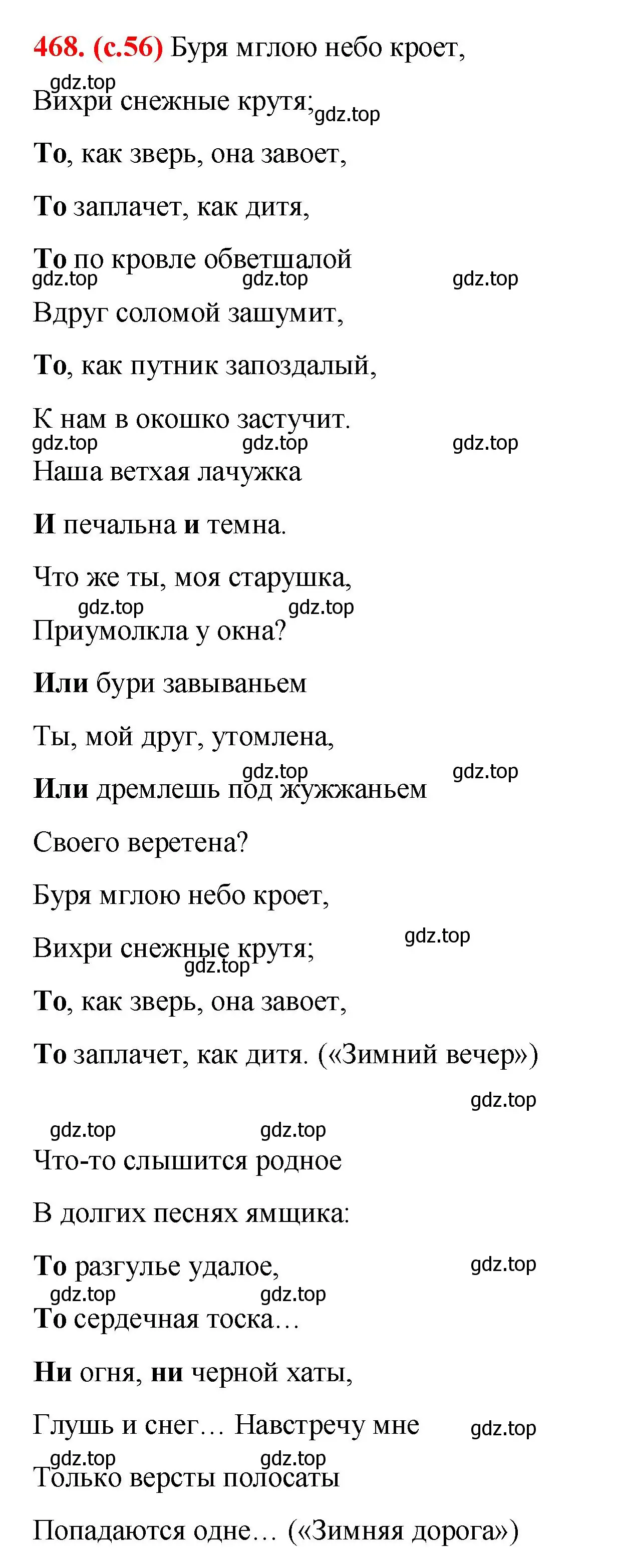 468. (с.56) Буря мглою небо кроет,

gdz.top

Вихри снежные крутя; gdz.top

То, как зверь, она завоет,

То заплачет, как дитя,

То по кровле обветшалой

gdz.top gdz.top gdz.top

Вдруг соломой зашумит,

То, как путник запоздалый,

К нам в окошко застучит.

gdz.top gdz.top gdz.top

Наша ветхая лачужка

И печальна и темна.

Что же ты, моя старушка,

gdz.top gdz.top

Приумолкла у окна?

Или бури завываньем

Ты, мой друг, утомлена,

gdz.top gdz.top

Или дремлешь под жужжаньем

Своего веретена?

Буря мглою небо кроет,

gdz.top

Вихри снежные крутя;

gdz.top

То, как зверь, она завоет,

То заплачет, как дитя. («Зимний вечер»)

gdz.top

gdz.top gdz.top

Что-то слышится родное

В долгих песнях ямщика:

То разгулье удалое,

gdz.top

gdz.top gdz.top

То сердечная тоска…

Ни огня, ни черной хаты,

Глушь и снег… Навстречу мне

gdz.top

gdz.top gdz.top

Только версты полосаты

Попадаются одне… («Зимняя дорога»)